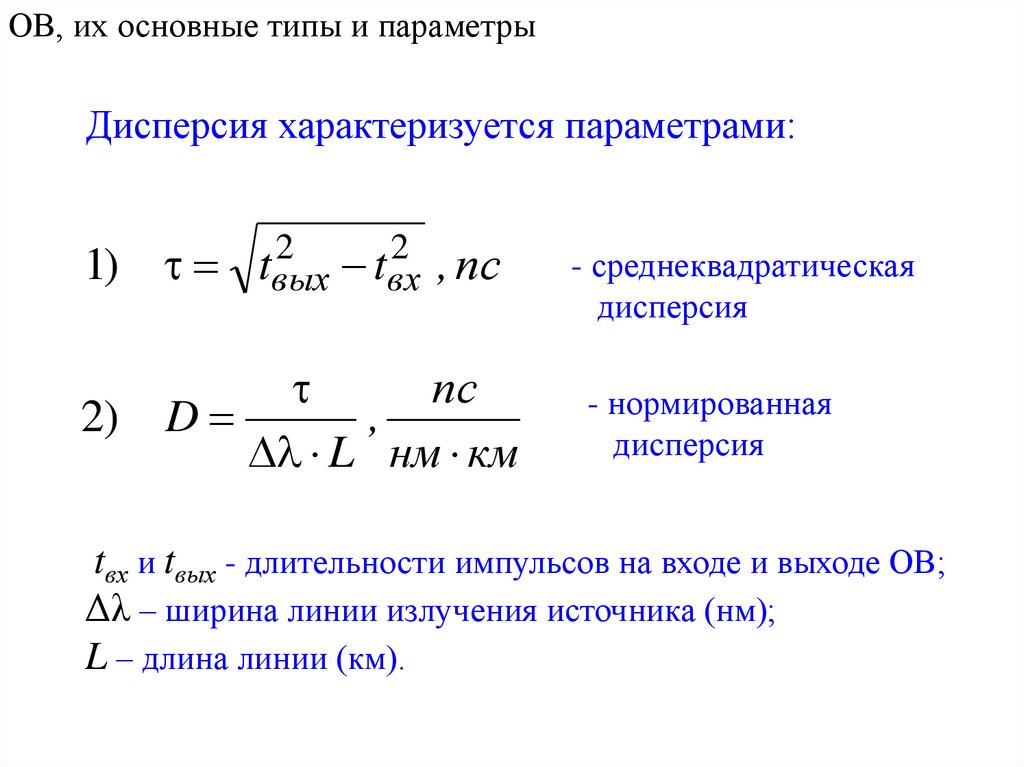 ОВ, их основные типы и параметры

Дисперсия характеризуется параметрами:

1) $\tau = \sqrt{t_{вых}^2 - t_{вх}^2}$ , $пс$ - среднеквадратическая дисперсия

2) $D = \frac{\tau}{\Delta\lambda \cdot L}$ , $\frac{пс}{нм \cdot км}$ - нормированная дисперсия

$t_{вх}$ и $t_{вых}$ - длительности импульсов на входе и выходе ОВ;
$\Delta\lambda$ – ширина линии излучения источника (нм);
$L$ – длина линии (км).